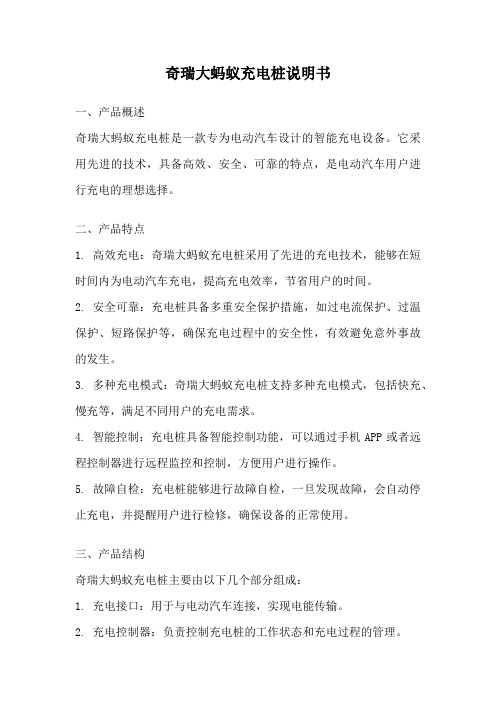 奇瑞大蚂蚁充电桩说明书

一、产品概述

奇瑞大蚂蚁充电桩是一款专为电动汽车设计的智能充电设备。它采用先进的技术，具备高效、安全、可靠的特点，是电动汽车用户进行充电的理想选择。

二、产品特点

1. 高效充电：奇瑞大蚂蚁充电桩采用了先进的充电技术，能够在短时间内为电动汽车充电，提高充电效率，节省用户的时间。

2. 安全可靠：充电桩具备多重安全保护措施，如过电流保护、过温保护、短路保护等，确保充电过程中的安全性，有效避免意外事故的发生。

3. 多种充电模式：奇瑞大蚂蚁充电桩支持多种充电模式，包括快充、慢充等，满足不同用户的充电需求。

4. 智能控制：充电桩具备智能控制功能，可以通过手机 APP 或者远程控制器进行远程监控和控制，方便用户进行操作。

5. 故障自检：充电桩能够进行故障自检，一旦发现故障，会自动停止充电，并提醒用户进行检修，确保设备的正常使用。

三、产品结构

奇瑞大蚂蚁充电桩主要由以下几个部分组成：

1. 充电接口：用于与电动汽车连接，实现电能传输。

2. 充电控制器：负责控制充电桩的工作状态和充电过程的管理。